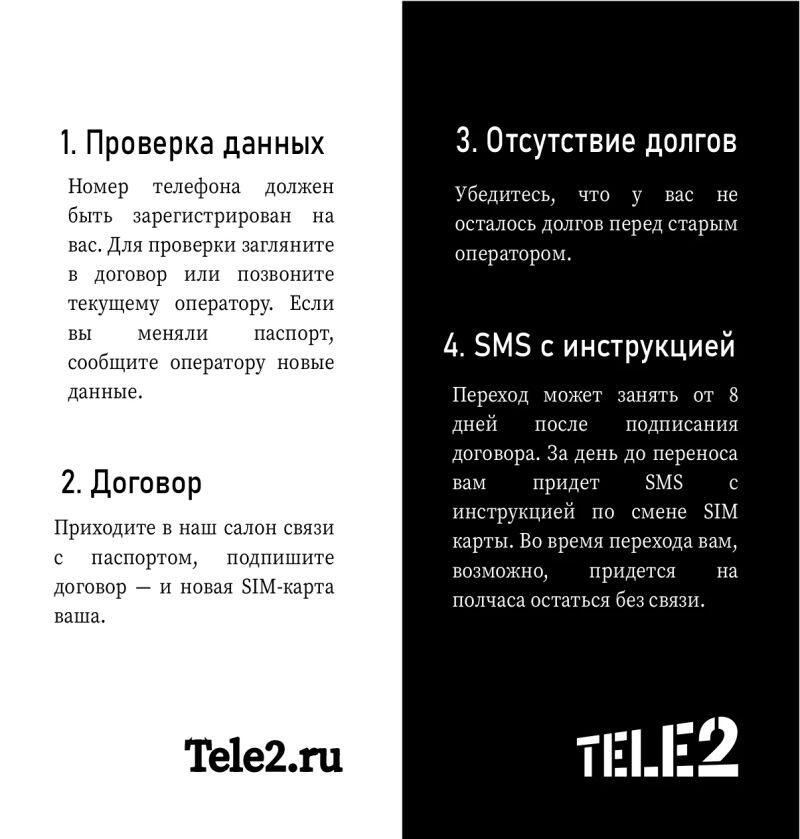 1. Проверка данных

Номер телефона должен быть зарегистрирован на вас. Для проверки загляните в договор или позвоните текущему оператору. Если вы меняли паспорт, сообщите оператору новые данные.

2. Договор

Приходите в наш салон связи с паспортом, подпишите договор — и новая SIM-карта ваша.

Tele2.ru

3. Отсутствие долгов

Убедитесь, что у вас не осталось долгов перед старым оператором.

4. SMS с инструкцией

Переход может занять от 8 дней после подписания договора. За день до переноса вам придет SMS с инструкцией по смене SIM карты. Во время перехода вам, возможно, придется на полчаса остаться без связи.

TELE2